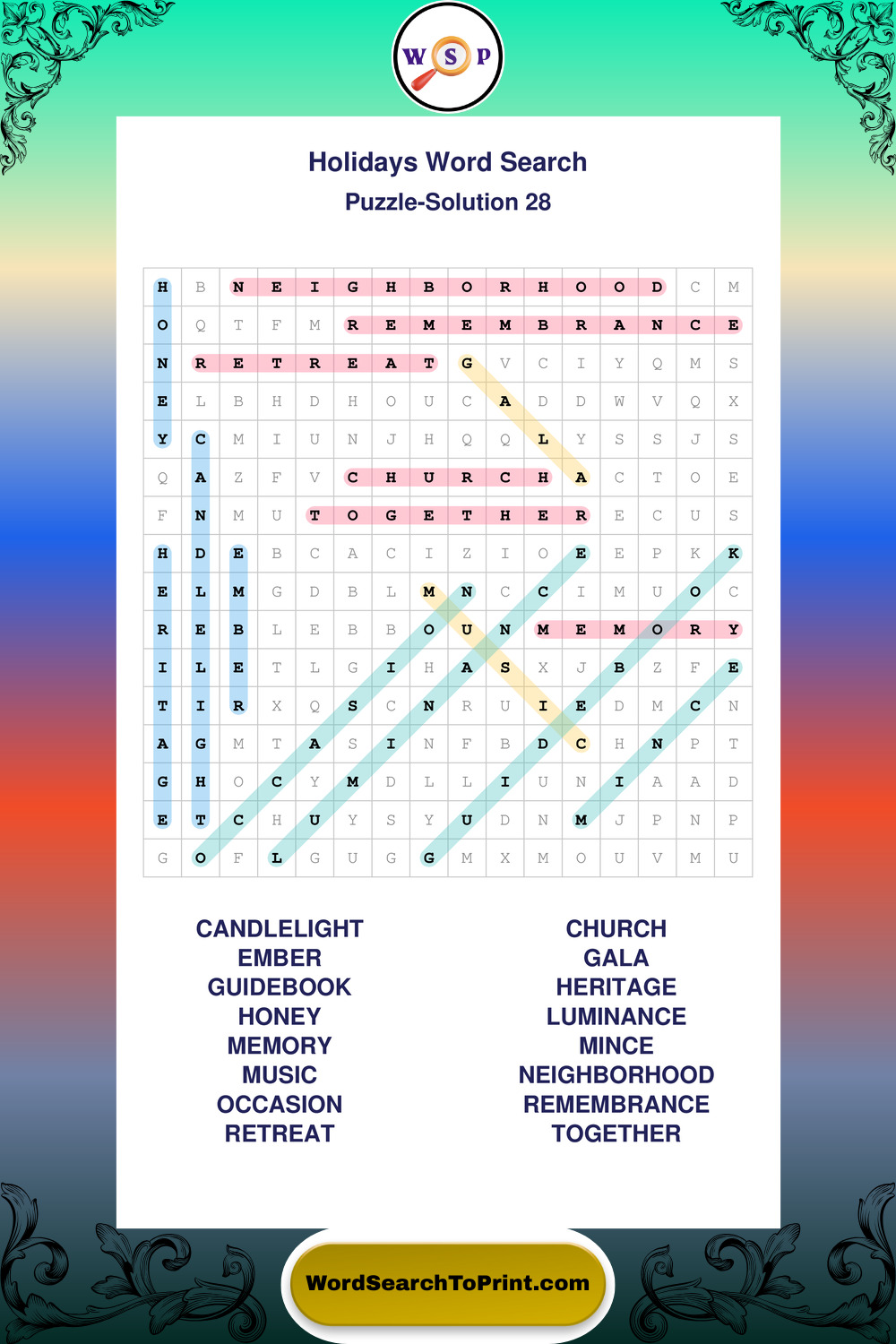 W S P

Holidays Word Search
Puzzle-Solution 28

| H | B | N | E | I | G | H | B | O | R | H | O | O | D | C | M |
|---|---|---|---|---|---|---|---|---|---|---|---|---|---|---|---|
| O | Q | T | F | M | R | E | M | E | M | B | R | A | N | C | E |
| N | R | E | T | R | E | A | T | G | V | C | I | Y | Q | M | S |
| E | L | B | H | D | H | O | U | C | A | D | D | W | V | Q | X |
| Y | C | M | I | U | N | J | H | Q | Q | L | Y | S | S | J | S |
| Q | A | Z | F | V | C | H | U | R | C | H | A | C | T | O | E |
| F | N | M | U | T | O | G | E | T | H | E | R | E | C | U | S |
| H | D | E | B | C | A | C | I | Z | I | O | E | E | P | K | K |
| E | L | M | G | D | B | L | M | N | C | C | I | M | U | O | C |
| R | E | B | L | E | B | B | O | U | N | M | E | M | O | R | Y |
| I | L | E | T | L | G | I | H | A | S | X | J | B | Z | F | E |
| T | I | R | X | Q | S | C | N | R | U | I | E | D | M | C | N |
| A | G | M | T | A | S | I | N | F | B | D | C | H | N | P | T |
| G | H | O | C | Y | M | D | L | L | I | U | N | I | A | A | D |
| E | T | C | H | U | Y | S | Y | U | D | N | M | J | P | N | P |
| G | O | F | L | G | U | G | G | M | X | M | O | U | V | M | U |

CANDLELIGHT
EMBER
GUIDEBOOK
HONEY
MEMORY
MUSIC
OCCASION
RETREAT

CHURCH
GALA
HERITAGE
LUMINANCE
MINCE
NEIGHBORHOOD
REMEMBRANCE
TOGETHER

WordSearchToPrint.com